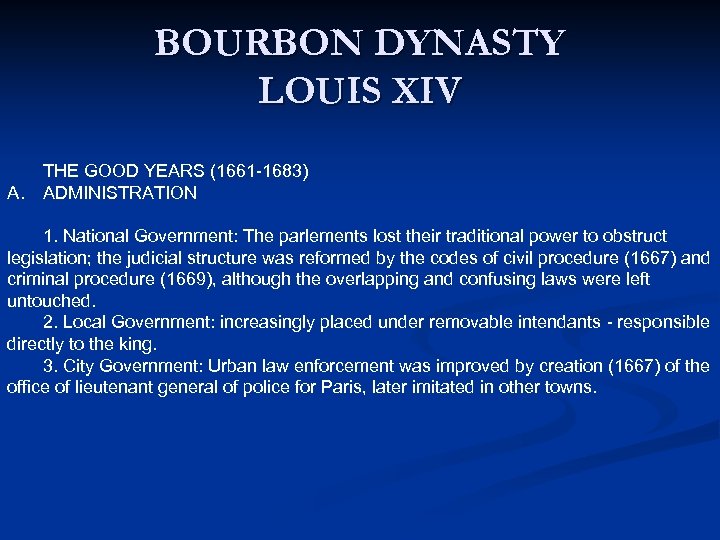 BOURBON DYNASTY
LOUIS XIV

THE GOOD YEARS (1661-1683)
A. ADMINISTRATION

1. National Government: The parlements lost their traditional power to obstruct legislation; the judicial structure was reformed by the codes of civil procedure (1667) and criminal procedure (1669), although the overlapping and confusing laws were left untouched.
2. Local Government: increasingly placed under removable intendants - responsible directly to the king.
3. City Government: Urban law enforcement was improved by creation (1667) of the office of lieutenant general of police for Paris, later imitated in other towns.